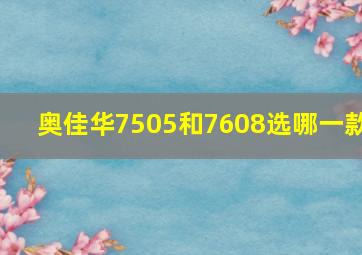 奥佳华7505和7608选哪一款